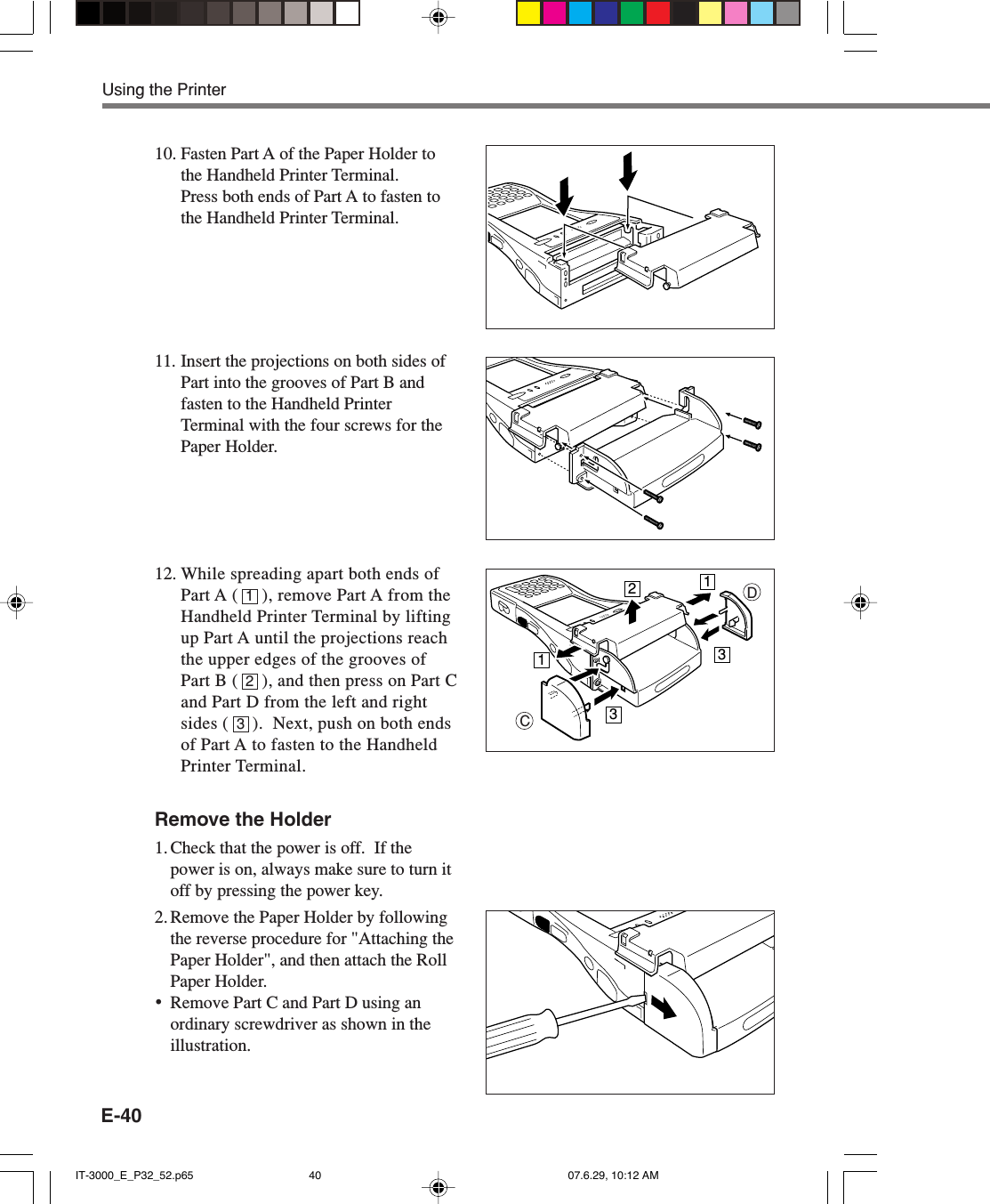 Using the Printer

10. Fasten Part A of the Paper Holder to the Handheld Printer Terminal. Press both ends of Part A to fasten to the Handheld Printer Terminal.

11. Insert the projections on both sides of Part into the grooves of Part B and fasten to the Handheld Printer Terminal with the four screws for the Paper Holder.

12. While spreading apart both ends of Part A ( 1 ), remove Part A from the Handheld Printer Terminal by lifting up Part A until the projections reach the upper edges of the grooves of Part B ( 2 ), and then press on Part C and Part D from the left and right sides ( 3 ). Next, push on both ends of Part A to fasten to the Handheld Printer Terminal.

2
1
D
1
3
C
3

Remove the Holder

1. Check that the power is off. If the power is on, always make sure to turn it off by pressing the power key.

2. Remove the Paper Holder by following the reverse procedure for "Attaching the Paper Holder", and then attach the Roll Paper Holder.

• Remove Part C and Part D using an ordinary screwdriver as shown in the illustration.

E-40

IT-3000_E_P32_52.p65 40 07.6.29, 10:12 AM